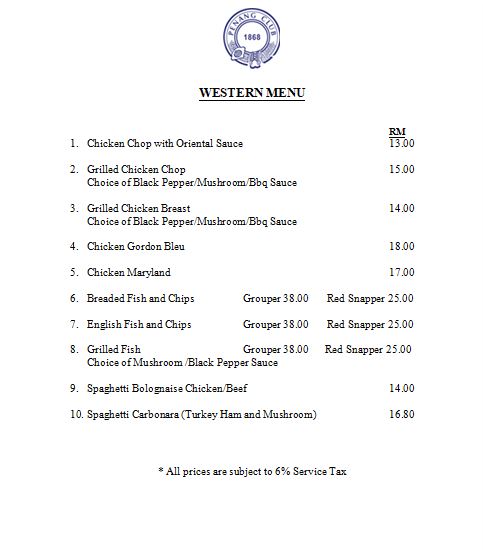 PENANG CLUB
1868

WESTERN MENU

RM

1. Chicken Chop with Oriental Sauce 13.00

2. Grilled Chicken Chop 15.00
Choice of Black Pepper/Mushroom/Bbq Sauce

3. Grilled Chicken Breast 14.00
Choice of Black Pepper/Mushroom/Bbq Sauce

4. Chicken Gordon Bleu 18.00

5. Chicken Maryland 17.00

6. Breaded Fish and Chips Grouper 38.00 Red Snapper 25.00

7. English Fish and Chips Grouper 38.00 Red Snapper 25.00

8. Grilled Fish Grouper 38.00 Red Snapper 25.00
Choice of Mushroom /Black Pepper Sauce

9. Spaghetti Bolognaise Chicken/Beef 14.00

10. Spaghetti Carbonara (Turkey Ham and Mushroom) 16.80

* All prices are subject to 6% Service Tax